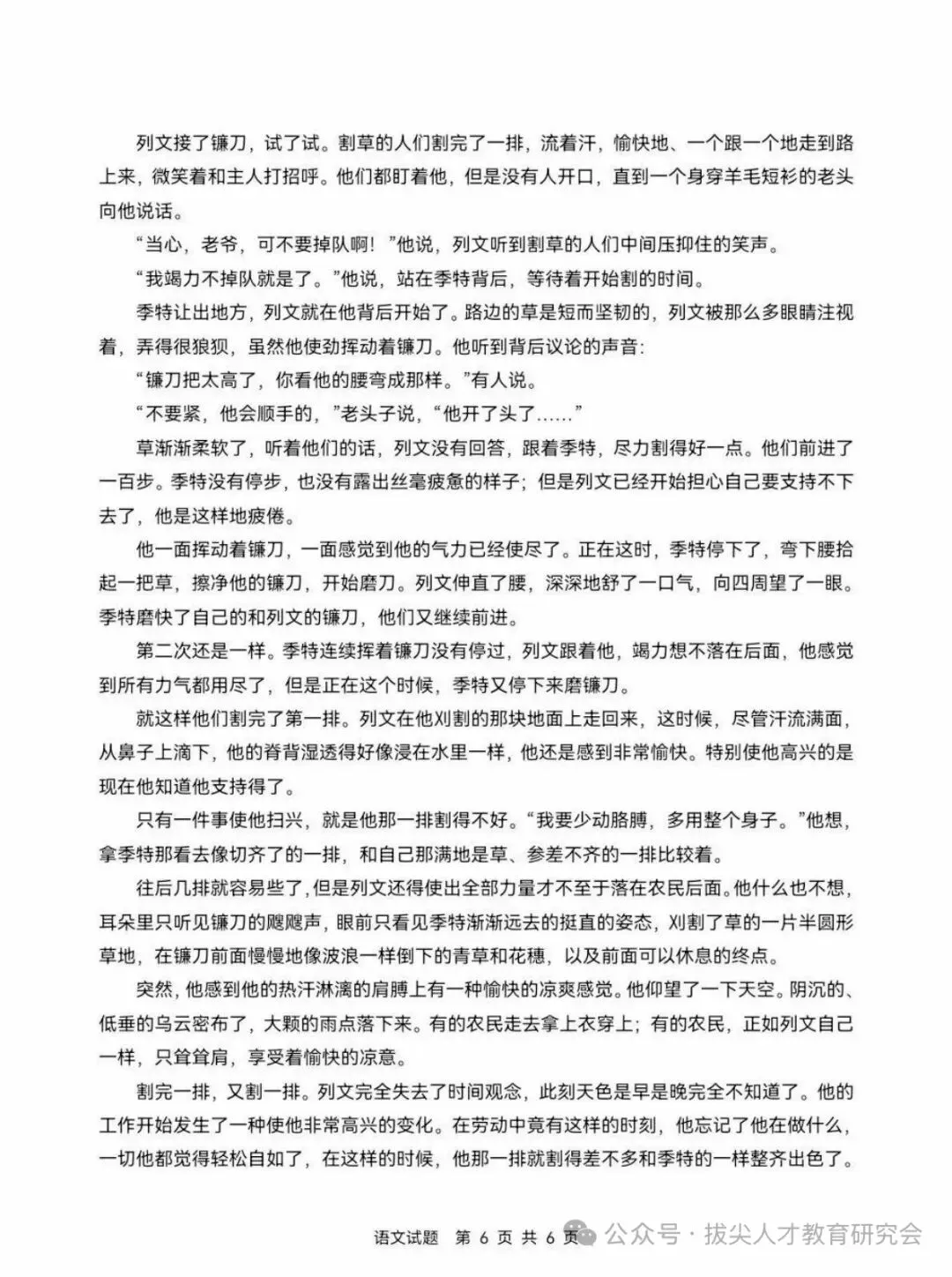 列文接了镰刀，试了试。割草的人们割完了一排，流着汗，愉快地、一个跟一个地走到路上来，微笑着和主人打招呼。他们都盯着他，但是没有人开口，直到一个身穿羊毛短衫的老头向他说话。

“当心，老爷，可不要掉队啊！”他说，列文听到割草的人们中间压抑住的笑声。

“我竭力不掉队就是了。”他说，站在季特背后，等待着开始割的时间。

季特让出地方，列文就在他背后开始了。路边的草是短而坚韧的，列文被那么多眼睛注视着，弄得很狼狈，虽然他使劲挥动着镰刀。他听到背后议论的声音：

“镰刀把太高了，你看他的腰弯成那样。”有人说。

“不要紧，他会顺手的，”老头子说，“他开了头了……”

草渐渐柔软了，听着他们的话，列文没有回答，跟着季特，尽力割得好一点。他们前进了一百步。季特没有停步，也没有露出丝毫疲惫的样子；但是列文已经开始担心自己要支持不下去了，他是这样地疲倦。

他一面挥动着镰刀，一面感觉到他的气力已经使尽了。正在这时，季特停下了，弯下腰拾起一把草，擦净他的镰刀，开始磨刀。列文伸直了腰，深深地舒了一口气，向四周望了一眼。季特磨快了自己的和列文的镰刀，他们又继续前进。

第二次还是一样。季特连续挥着镰刀没有停过，列文跟着他，竭力想不落在后面，他感觉到所有力气都用尽了，但是正在这个时候，季特又停下来磨镰刀。

就这样他们割完了第一排。列文在他刈割的那块地面上走回来，这时候，尽管汗流满面，从鼻子上滴下，他的脊背湿透得好像浸在水里一样，他还是感到非常愉快。特别使他高兴的是现在他知道他支持得了。

只有一件事使他扫兴，就是他那一排割得不好。“我要少动胳膊，多用整个身子。”他想，拿季特那看去像切齐了的一排，和自己那满地是草、参差不齐的一排比较着。

往后几排就容易些了，但是列文还得使出全部力量才不至于落在农民后面。他什么也不想，耳朵里只听见镰刀的飕飕声，眼前只看见季特渐渐远去的挺直的姿态，刈割了草的一片半圆形草地，在镰刀前面慢慢地像波浪一样倒下的青草和花穗，以及前面可以休息的终点。

突然，他感到他的热汗淋漓的肩膊上有一种愉快的凉爽感觉。他仰望了一下天空。阴沉的、低垂的乌云密布了，大颗的雨点落下来。有的农民走去拿上衣穿上；有的农民，正如列文自己一样，只耸耸肩，享受着愉快的凉意。

割完一排，又割一排。列文完全失去了时间观念，此刻天色是早是晚完全不知道了。他的工作开始发生了一种使他非常高兴的变化。在劳动中竟有这样的时刻，他忘记了他在做什么，一切他都觉得轻松自如了，在这样的时候，他那一排就割得差不多和季特的一样整齐出色了。

语文试题 第 6 页 共 6 页 公众号 · 拔尖人才教育研究会